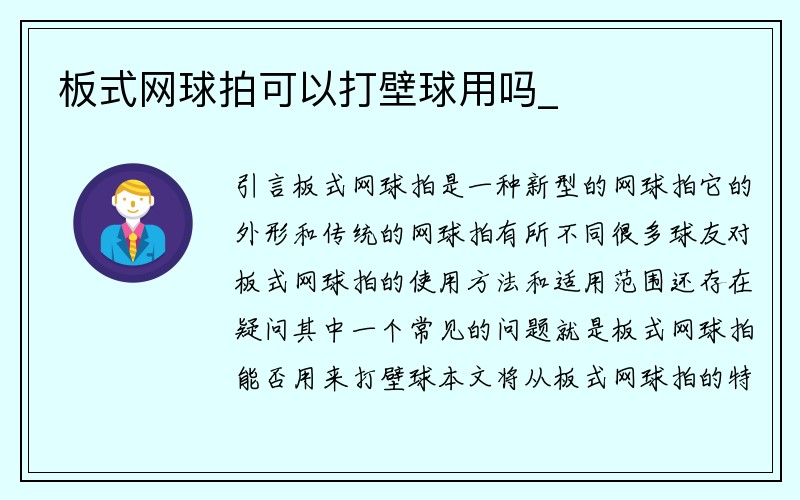 板式网球拍可以打壁球用吗_

引言板式网球拍是一种新型的网球拍它的外形和传统的网球拍有所不同很多球友对板式网球拍的使用方法和适用范围还存在疑问其中一个常见的问题就是板式网球拍能否用来打壁球本文将从板式网球拍的特